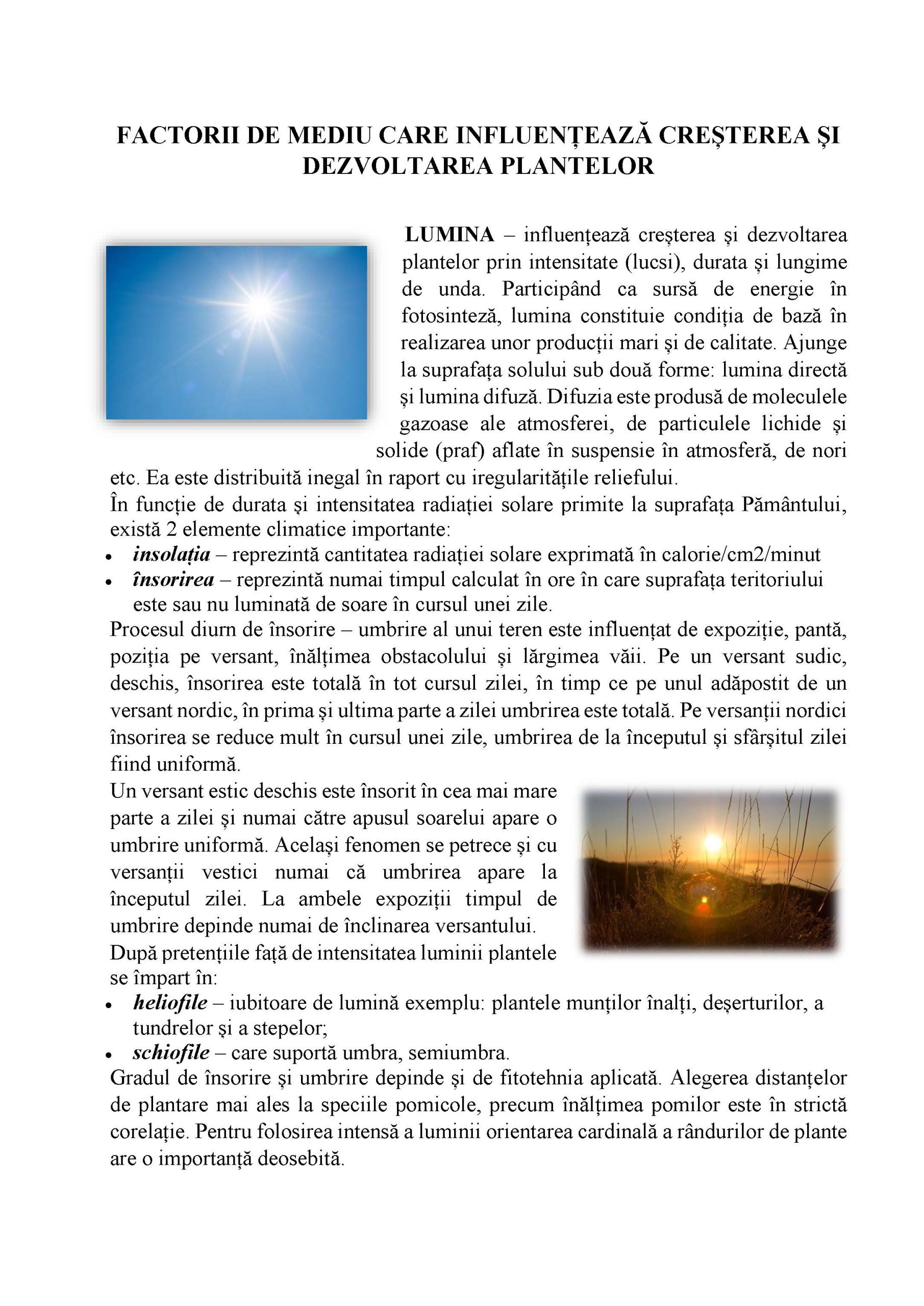 FACTORII DE MEDIU CARE INFLUENȚEAZĂ CREȘTEREA ȘI DEZVOLTAREA PLANTELOR

LUMINA – influențează creșterea și dezvoltarea plantelor prin intensitate (lucsi), durata și lungime de unda. Participând ca sursă de energie în fotosinteză, lumina constituie condiția de bază în realizarea unor producții mari și de calitate. Ajunge la suprafața solului sub două forme: lumina directă și lumina difuză. Difuzia este produsă de moleculele gazoase ale atmosferei, de particulele lichide și solide (praf) aflate în suspensie în atmosferă, de nori etc. Ea este distribuită inegal în raport cu iregularitățile reliefului.
În funcție de durata și intensitatea radiației solare primite la suprafața Pământului, există 2 elemente climatice importante:
• insolația – reprezintă cantitatea radiației solare exprimată în calorie/cm2/minut
• însorirea – reprezintă numai timpul calculat în ore în care suprafața teritoriului este sau nu luminată de soare în cursul unei zile.
Procesul diurn de însorire – umbrire al unui teren este influențat de expoziție, pantă, poziția pe versant, înălțimea obstacolului și lărgimea văii. Pe un versant sudic, deschis, însorirea este totală în tot cursul zilei, în timp ce pe unul adăpostit de un versant nordic, în prima și ultima parte a zilei umbrirea este totală. Pe versanții nordici însorirea se reduce mult în cursul unei zile, umbrirea de la începutul și sfârșitul zilei fiind uniformă.
Un versant estic deschis este însorit în cea mai mare parte a zilei și numai către apusul soarelui apare o umbrire uniformă. Același fenomen se petrece și cu versanții vestici numai că umbrirea apare la începutul zilei. La ambele expoziții timpul de umbrire depinde numai de înclinarea versantului.
După pretențiile față de intensitatea luminii plantele se împart în:
• heliofile – iubitoare de lumină exemplu: plantele munților înalți, deșerturilor, a tundrelor și a stepelor;
• schiofile – care suportă umbra, semiumbra.
Gradul de însorire și umbrire depinde și de fitotehnia aplicată. Alegerea distanțelor de plantare mai ales la speciile pomicole, precum înălțimea pomilor este în strictă corelație. Pentru folosirea intensă a luminii orientarea cardinală a rândurilor de plante are o importanță deosebită.